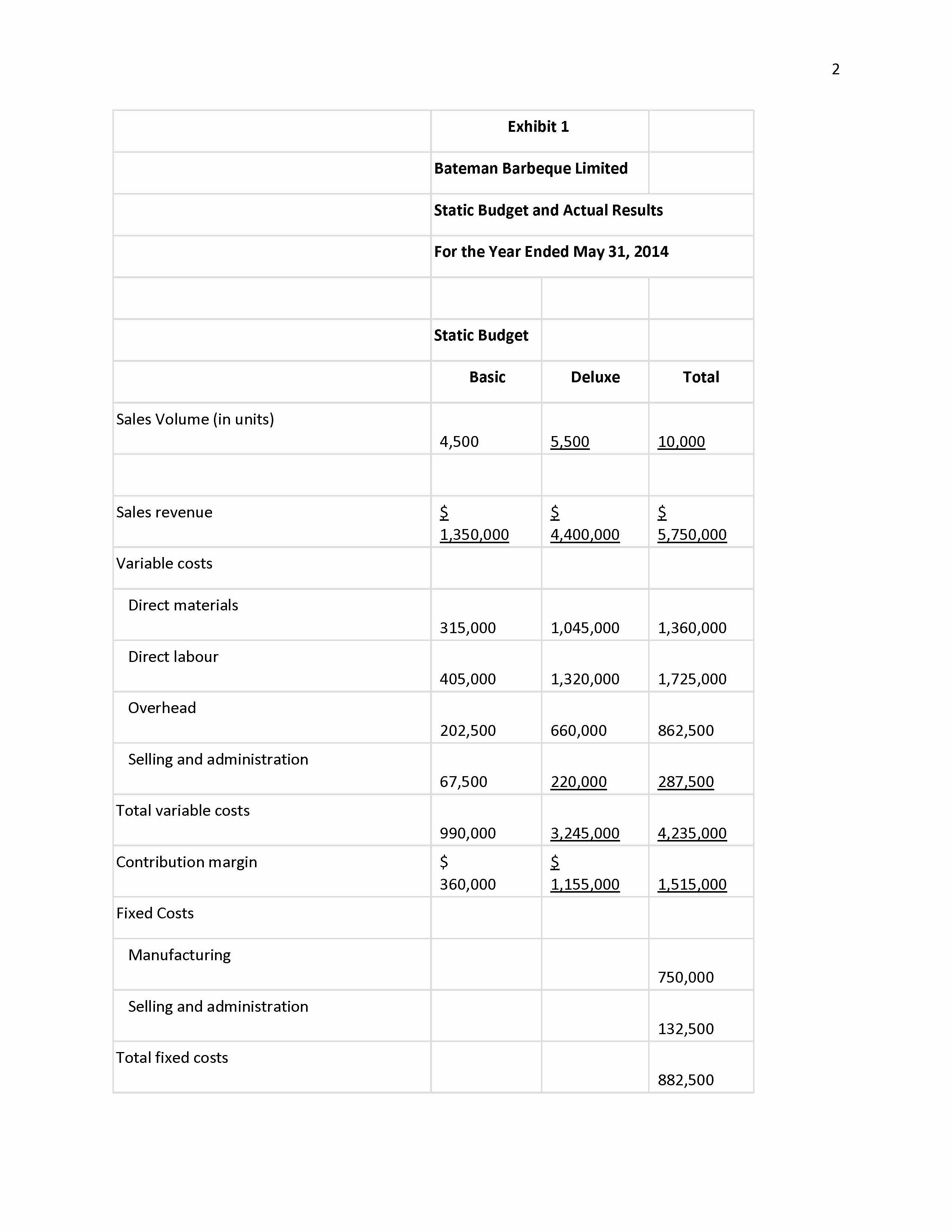 2

| | | | |
|---|---|---|---|
| | Exhibit 1 | | |
| | Bateman Barbeque Limited | | |
| | Static Budget and Actual Results | | |
| | For the Year Ended May 31, 2014 | | |
| | | | |
| | Static Budget | | |
| | Basic | Deluxe | Total |
| Sales Volume (in units) | 4,500 | 5,500 | 10,000 |
| | | | |
| Sales revenue | \$ 1,350,000 | \$ 4,400,000 | \$ 5,750,000 |
| Variable costs | | | |
| Direct materials | 315,000 | 1,045,000 | 1,360,000 |
| Direct labour | 405,000 | 1,320,000 | 1,725,000 |
| Overhead | 202,500 | 660,000 | 862,500 |
| Selling and administration | 67,500 | 220,000 | 287,500 |
| Total variable costs | 990,000 | 3,245,000 | 4,235,000 |
| Contribution margin | \$ 360,000 | \$ 1,155,000 | 1,515,000 |
| Fixed Costs | | | |
| Manufacturing | | | 750,000 |
| Selling and administration | | | 132,500 |
| Total fixed costs | | | 882,500 |